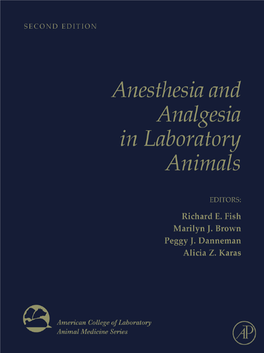 SECOND EDITION

Anesthesia and Analgesia in Laboratory Animals

EDITORS:

Richard E. Fish
Marilyn J. Brown
Peggy J. Danneman
Alicia Z. Karas

American College of Laboratory Animal Medicine Series

AP